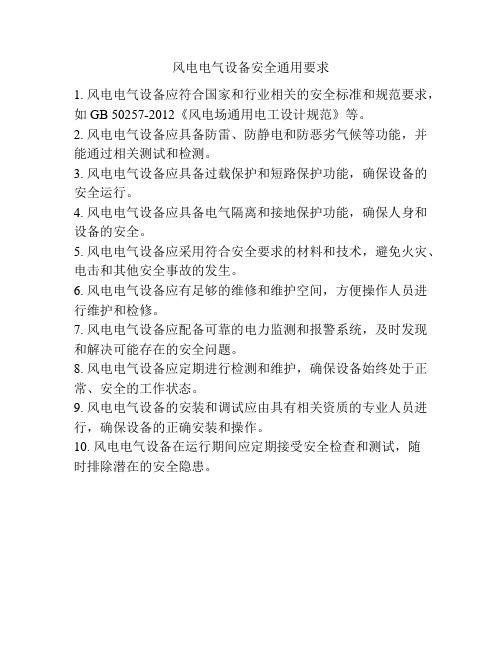 风电电气设备安全通用要求

1. 风电电气设备应符合国家和行业相关的安全标准和规范要求，如 GB 50257-2012《风电场通用电工设计规范》等。

2. 风电电气设备应具备防雷、防静电和防恶劣气候等功能，并能通过相关测试和检测。

3. 风电电气设备应具备过载保护和短路保护功能，确保设备的安全运行。

4. 风电电气设备应具备电气隔离和接地保护功能，确保人身和设备的安全。

5. 风电电气设备应采用符合安全要求的材料和技术，避免火灾、电击和其他安全事故的发生。

6. 风电电气设备应有足够的维修和维护空间，方便操作人员进行维护和检修。

7. 风电电气设备应配备可靠的电力监测和报警系统，及时发现和解决可能存在的安全问题。

8. 风电电气设备应定期进行检测和维护，确保设备始终处于正常、安全的工作状态。

9. 风电电气设备的安装和调试应由具有相关资质的专业人员进行，确保设备的正确安装和操作。

10. 风电电气设备在运行期间应定期接受安全检查和测试，随时排除潜在的安全隐患。